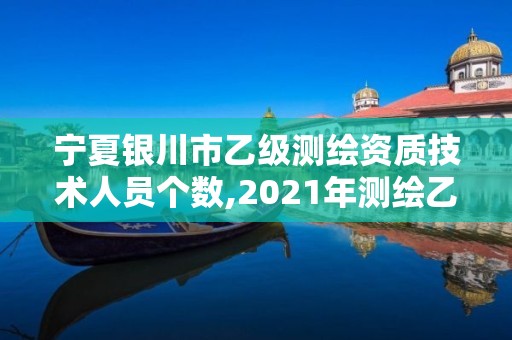 宁夏银川市乙级测绘资质技术人员个数,2021年测绘乙